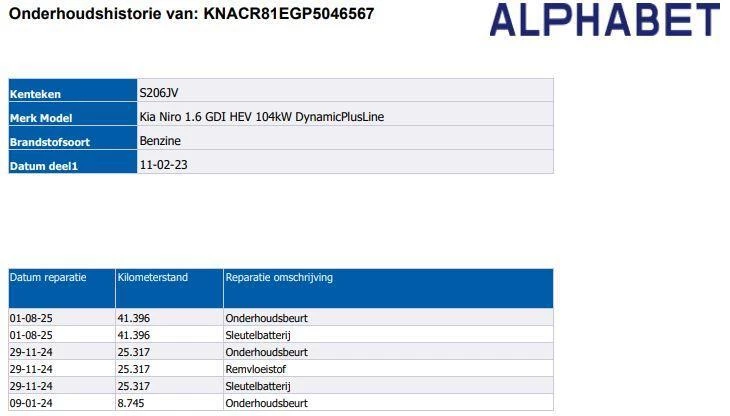 Onderhoudshistorie van: KNACR81EGP5046567

ALPHABET

Kenteken S206JV
Merk Model Kia Niro 1.6 GDI HEV 104kW DynamicPlusLine
Brandstofsoort Benzine
Datum deel1 11-02-23

| Datum reparatie | Kilometerstand | Reparatie omschrijving |
|---|---|---|
| 01-08-25 | 41.396 | Onderhoudsbeurt |
| 01-08-25 | 41.396 | Sleutelbatterij |
| 29-11-24 | 25.317 | Onderhoudsbeurt |
| 29-11-24 | 25.317 | Remvloeistof |
| 29-11-24 | 25.317 | Sleutelbatterij |
| 09-01-24 | 8.745 | Onderhoudsbeurt |